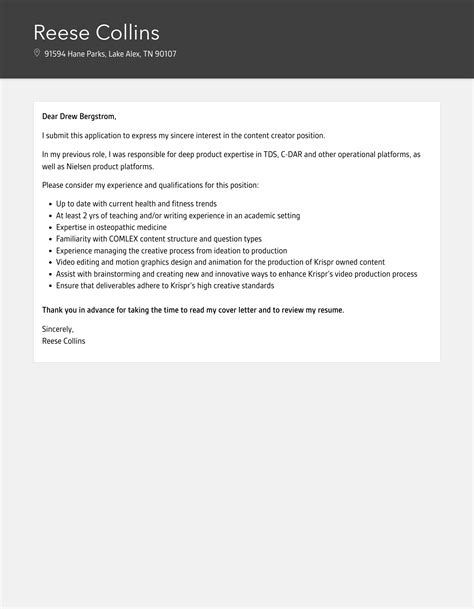 Reese Collins

91594 Hane Parks, Lake Alex, TN 90107

Dear Drew Bergstrom,

I submit this application to express my sincere interest in the content creator position.

In my previous role, I was responsible for deep product expertise in TDS, C-DAR and other operational platforms, as well as Nielsen product platforms.

Please consider my experience and qualifications for this position:

- Up to date with current health and fitness trends
- At least 2 yrs of teaching and/or writing experience in an academic setting
- Expertise in osteopathic medicine
- Familiarity with COMLEX content structure and question types
- Experience managing the creative process from ideation to production
- Video editing and motion graphics design and animation for the production of Krispr owned content
- Assist with brainstorming and creating new and innovative ways to enhance Krispr's video production process
- Ensure that deliverables adhere to Krispr's high creative standards

Thank you in advance for taking the time to read my cover letter and to review my resume.

Sincerely,
Reese Collins